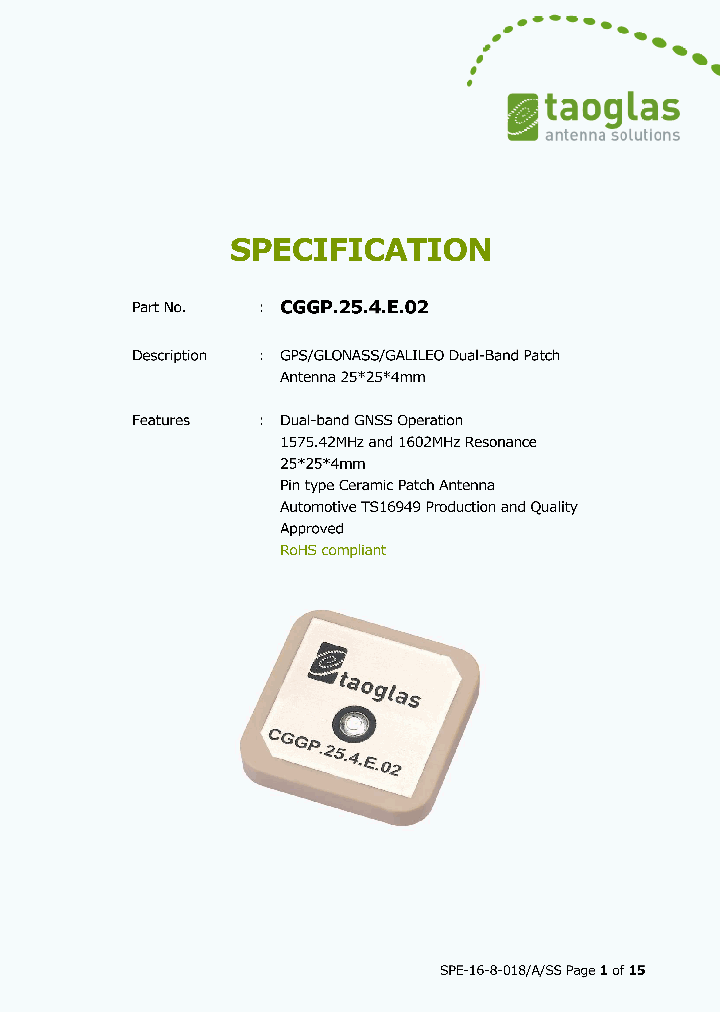 taoglas
antenna solutions

SPECIFICATION

Part No. : CGGP.25.4.E.02

Description : GPS/GLONASS/GALILEO Dual-Band Patch Antenna 25*25*4mm

Features : Dual-band GNSS Operation
1575.42MHz and 1602MHz Resonance
25*25*4mm
Pin type Ceramic Patch Antenna
Automotive TS16949 Production and Quality Approved
RoHS compliant

taoglas
CGGP.25.4.E.02

SPE-16-8-018/A/SS Page 1 of 15